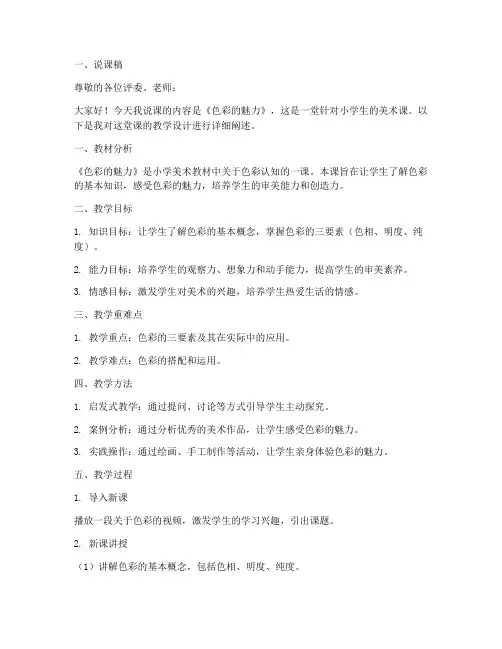 一、说课稿

尊敬的各位评委、老师：

大家好！今天我说课的内容是《色彩的魅力》，这是一堂针对小学生的美术课。以下是我对这堂课的教学设计进行详细阐述。

一、教材分析

《色彩的魅力》是小学美术教材中关于色彩认知的一课。本课旨在让学生了解色彩的基本知识，感受色彩的魅力，培养学生的审美能力和创造力。

二、教学目标

1. 知识目标：让学生了解色彩的基本概念，掌握色彩的三要素（色相、明度、纯度）。

2. 能力目标：培养学生的观察力、想象力和动手能力，提高学生的审美素养。

3. 情感目标：激发学生对美术的兴趣，培养学生热爱生活的情感。

三、教学重难点

1. 教学重点：色彩的三要素及其在实际中的应用。

2. 教学难点：色彩的搭配和运用。

四、教学方法

1. 启发式教学：通过提问、讨论等方式引导学生主动探究。

2. 案例分析：通过分析优秀的美术作品，让学生感受色彩的魅力。

3. 实践操作：通过绘画、手工制作等活动，让学生亲身体验色彩的魅力。

五、教学过程

1. 导入新课

播放一段关于色彩的视频，激发学生的学习兴趣，引出课题。

2. 新课讲授

（1）讲解色彩的基本概念，包括色相、明度、纯度。